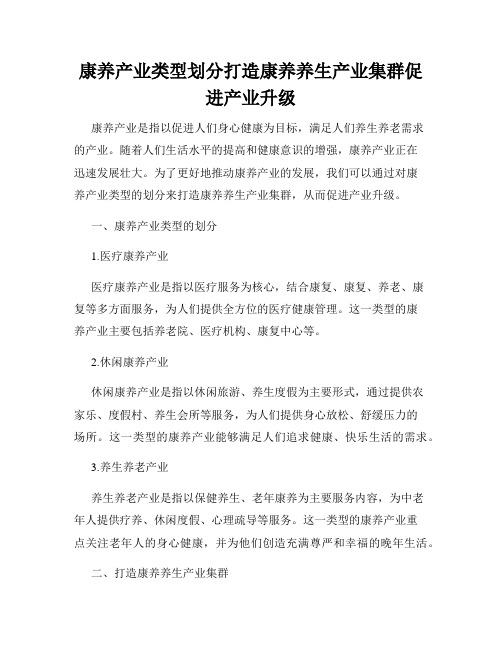 康养产业类型划分打造康养养生产业集群促进产业升级

康养产业是指以促进人们身心健康为目标，满足人们养生养老需求的产业。随着人们生活水平的提高和健康意识的增强，康养产业正在迅速发展壮大。为了更好地推动康养产业的发展，我们可以通过对康养产业类型的划分来打造康养养生产业集群，从而促进产业升级。

一、康养产业类型的划分

1.医疗康养产业

医疗康养产业是指以医疗服务为核心，结合康复、康复、养老、康复等多方面服务，为人们提供全方位的医疗健康管理。这一类型的康养产业主要包括养老院、医疗机构、康复中心等。

2.休闲康养产业

休闲康养产业是指以休闲旅游、养生度假为主要形式，通过提供农家乐、度假村、养生会所等服务，为人们提供身心放松、舒缓压力的场所。这一类型的康养产业能够满足人们追求健康、快乐生活的需求。

3.养生养老产业

养生养老产业是指以保健养生、老年康养为主要服务内容，为中老年人提供疗养、休闲度假、心理疏导等服务。这一类型的康养产业重点关注老年人的身心健康，并为他们创造充满尊严和幸福的晚年生活。

二、打造康养养生产业集群